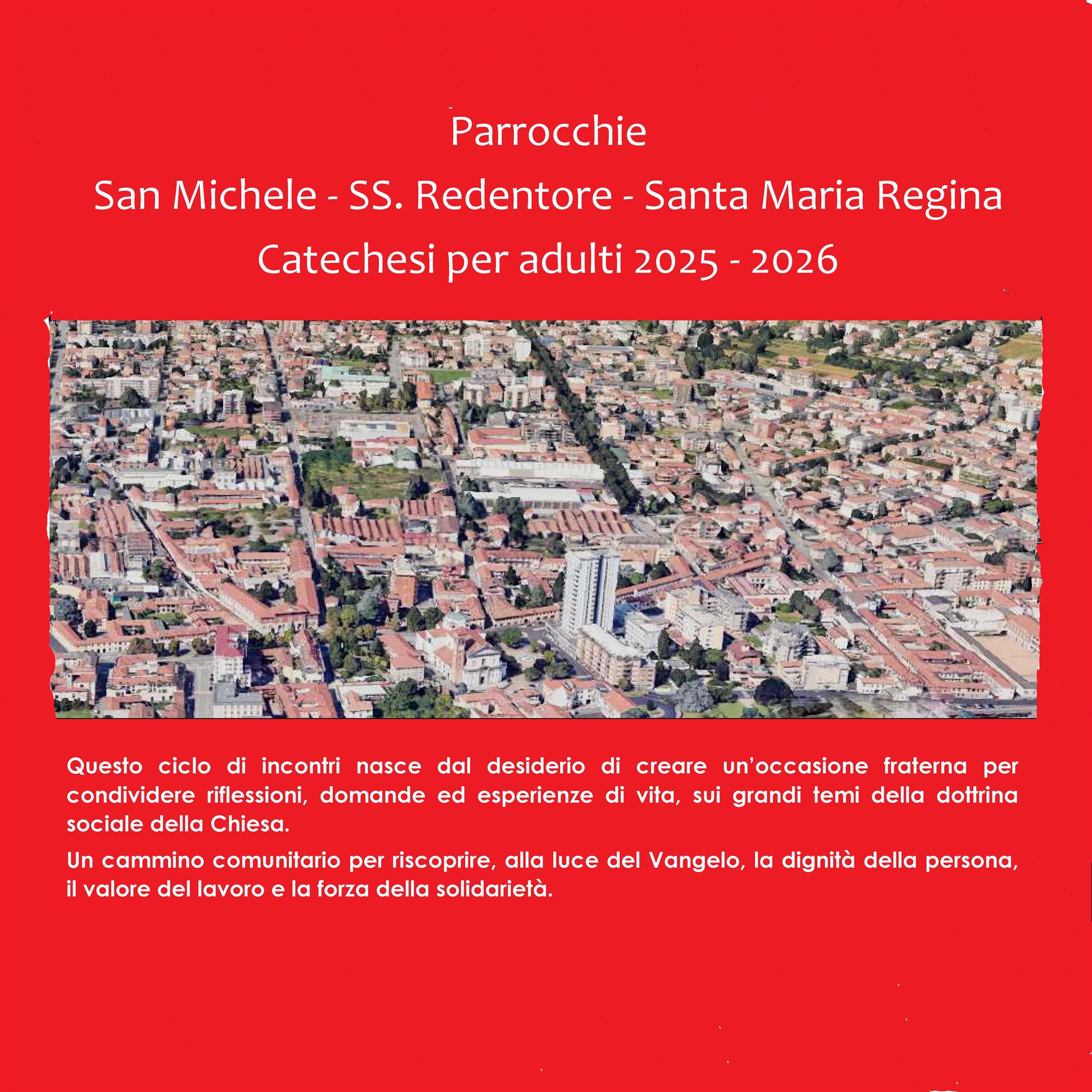 Parrocchie
San Michele - SS. Redentore - Santa Maria Regina
Catechesi per adulti 2025 - 2026

Questo ciclo di incontri nasce dal desiderio di creare un'occasione fraterna per condividere riflessioni, domande ed esperienze di vita, sui grandi temi della dottrina sociale della Chiesa.

Un cammino comunitario per riscoprire, alla luce del Vangelo, la dignità della persona, il valore del lavoro e la forza della solidarietà.